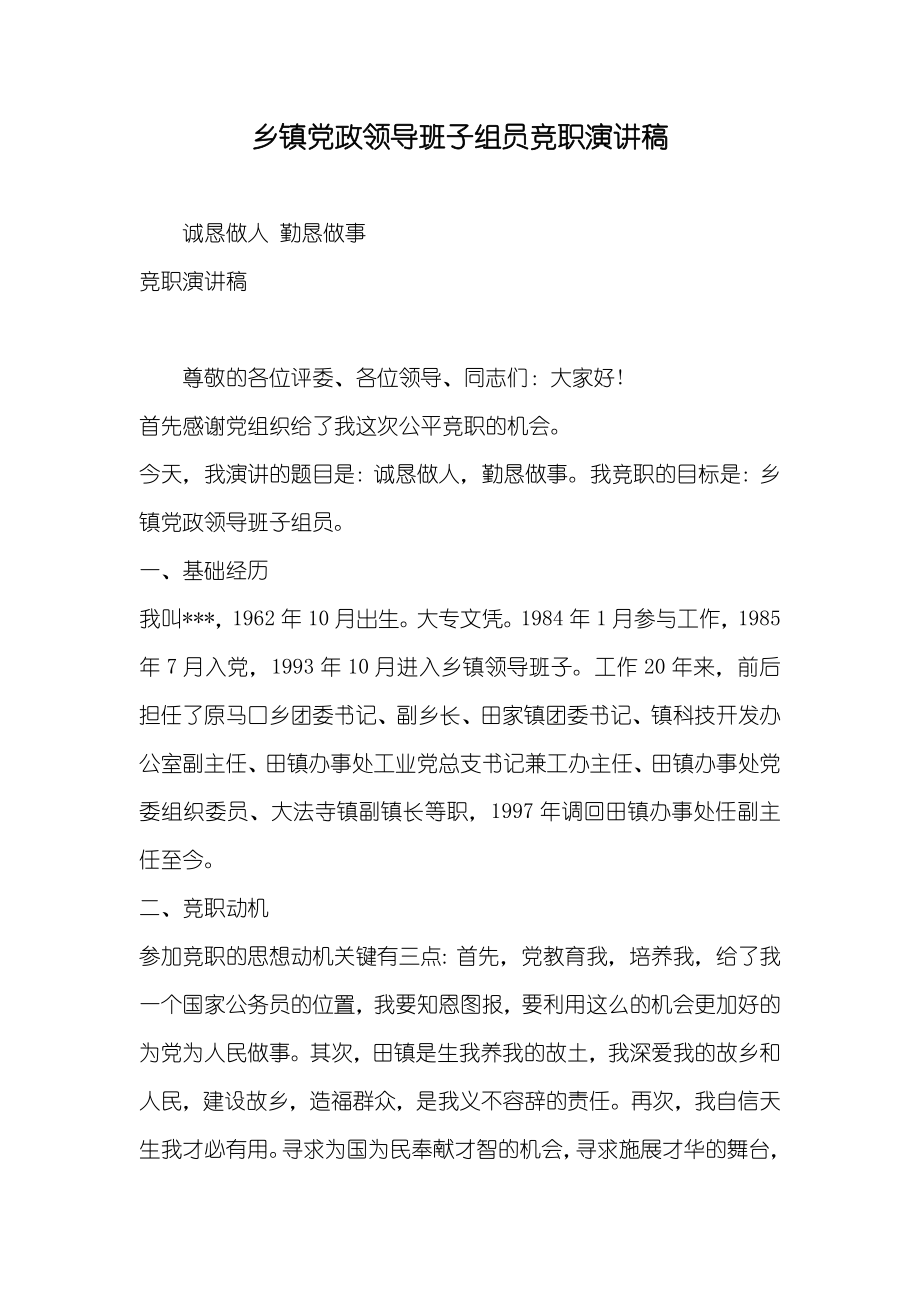 乡镇党政领导班子组员竞职演讲稿

诚恳做人 勤恳做事

竞职演讲稿

尊敬的各位评委、各位领导、同志们：大家好！

首先感谢党组织给了我这次公平竞职的机会。

今天，我演讲的题目是：诚恳做人，勤恳做事。我竞职的目标是：乡镇党政领导班子组员。

一、基础经历

我叫***，1962年10月出生。大专文凭。1984年1月参与工作，1985年7月入党，1993年10月进入乡镇领导班子。工作20年来，前后担任了原马口乡团委书记、副乡长、田家镇团委书记、镇科技开发办公室副主任、田镇办事处工业党总支书记兼工办主任、田镇办事处党委组织委员、大法寺镇副镇长等职，1997年调回田镇办事处任副主任至今。

二、竞职动机

参加竞职的思想动机关键有三点：首先，党教育我，培养我，给了我一个国家公务员的位置，我要知恩图报，要利用这么的机会更加好的为党为人民做事。其次，田镇是生我养我的故土，我深爱我的故乡和人民，建设故乡，造福群众，是我义不容辞的责任。再次，我自信天生我才必有用。寻求为国为民奉献才智的机会，寻求施展才华的舞台，